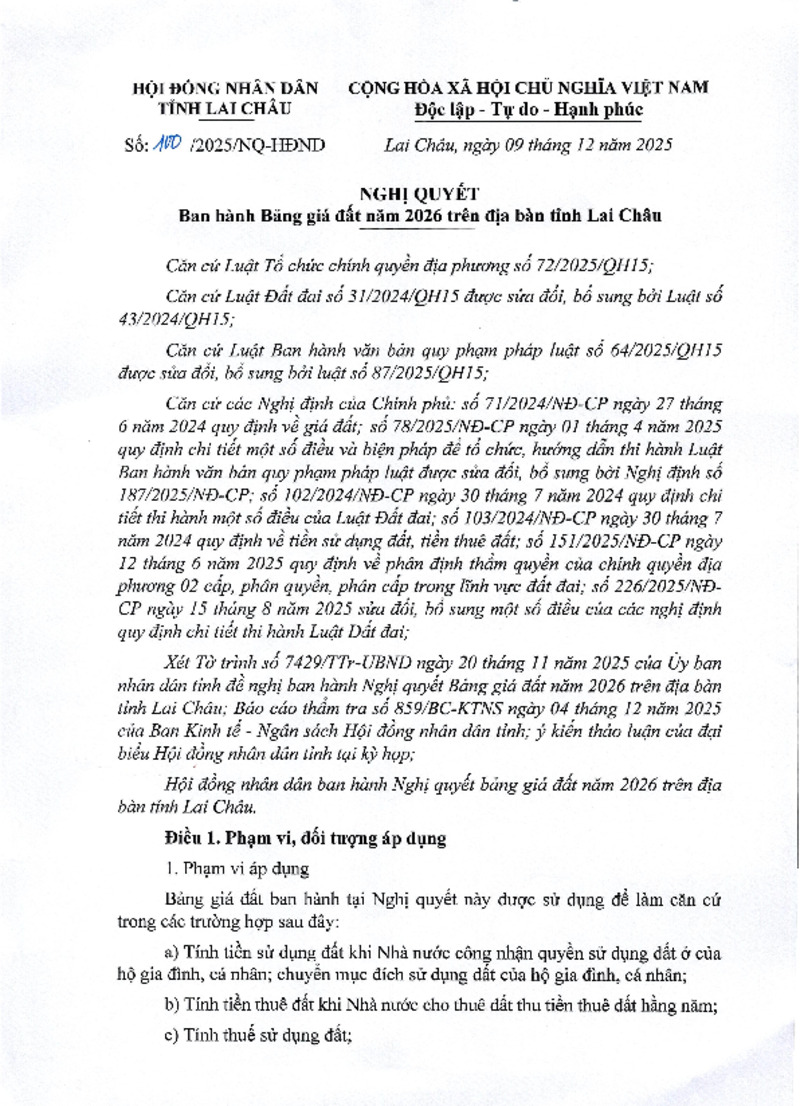 HỘI ĐỒNG NHÂN DÂN
TỈNH LAI CHÂU

CỘNG HÒA XÃ HỘI CHỦ NGHĨA VIỆT NAM
Độc lập - Tự do - Hạnh phúc

Số: 100 /2025/NQ-HĐND

Lai Châu, ngày 09 tháng 12 năm 2025

NGHỊ QUYẾT
Ban hành Bảng giá đất năm 2026 trên địa bàn tỉnh Lai Châu

Căn cứ Luật Tổ chức chính quyền địa phương số 72/2025/QH15;

Căn cứ Luật Đất đai số 31/2024/QH15 được sửa đổi, bổ sung bởi Luật số 43/2024/QH15;

Căn cứ Luật Ban hành văn bản quy phạm pháp luật số 64/2025/QH15 được sửa đổi, bổ sung bởi luật số 87/2025/QH15;

Căn cứ các Nghị định của Chính phủ: số 71/2024/NĐ-CP ngày 27 tháng 6 năm 2024 quy định về giá đất; số 78/2025/NĐ-CP ngày 01 tháng 4 năm 2025 quy định chi tiết một số điều và biện pháp để tổ chức, hướng dẫn thi hành Luật Ban hành văn bản quy phạm pháp luật được sửa đổi, bổ sung bởi Nghị định số 187/2025/NĐ-CP; số 102/2024/NĐ-CP ngày 30 tháng 7 năm 2024 quy định chi tiết thi hành một số điều của Luật Đất đai; số 103/2024/NĐ-CP ngày 30 tháng 7 năm 2024 quy định về tiền sử dụng đất, tiền thuê đất; số 151/2025/NĐ-CP ngày 12 tháng 6 năm 2025 quy định về phân định thẩm quyền của chính quyền địa phương 02 cấp, phân quyền, phân cấp trong lĩnh vực đất đai; số 226/2025/NĐ-CP ngày 15 tháng 8 năm 2025 sửa đổi, bổ sung một số điều của các nghị định quy định chi tiết thi hành Luật Đất đai;

Xét Tờ trình số 7429/TTr-UBND ngày 20 tháng 11 năm 2025 của Ủy ban nhân dân tỉnh đề nghị ban hành Nghị quyết Bảng giá đất năm 2026 trên địa bàn tỉnh Lai Châu; Báo cáo thẩm tra số 859/BC-KTNS ngày 04 tháng 12 năm 2025 của Ban Kinh tế - Ngân sách Hội đồng nhân dân tỉnh; ý kiến thảo luận của đại biểu Hội đồng nhân dân tỉnh tại kỳ họp;

Hội đồng nhân dân ban hành Nghị quyết bảng giá đất năm 2026 trên địa bàn tỉnh Lai Châu.

Điều 1. Phạm vi, đối tượng áp dụng

1. Phạm vi áp dụng

Bảng giá đất ban hành tại Nghị quyết này được sử dụng để làm căn cứ trong các trường hợp sau đây:

a) Tính tiền sử dụng đất khi Nhà nước công nhận quyền sử dụng đất ở của hộ gia đình, cá nhân; chuyển mục đích sử dụng đất của hộ gia đình, cá nhân;

b) Tính tiền thuê đất khi Nhà nước cho thuê đất thu tiền thuê đất hằng năm;

c) Tính thuế sử dụng đất;